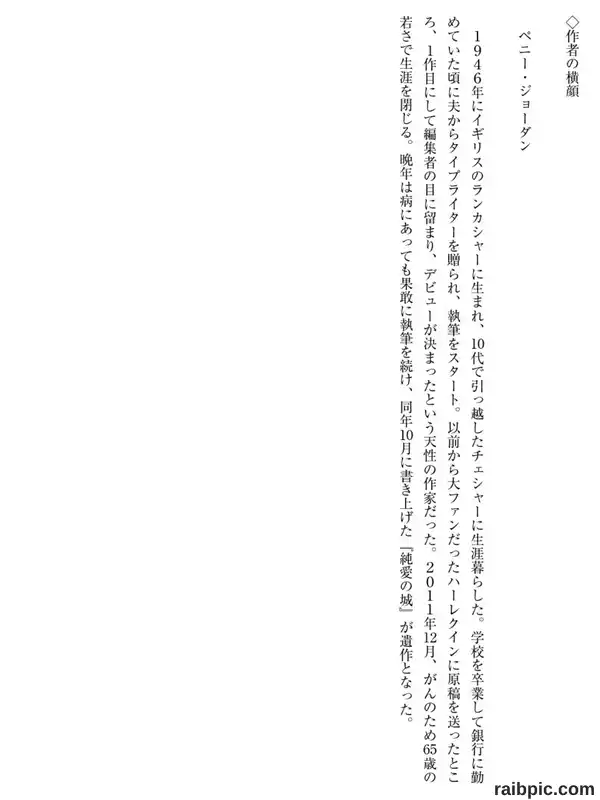 ◇作者の横顔

ペニー・ジョーダン

１９４６年にイギリスのランカシャーに生まれ、10代で引っ越したチェシャーに生涯暮らした。学校を卒業して銀行に勤めていた頃に夫からタイプライターを贈られ、執筆をスタート。以前から大ファンだったハーレクインに原稿を送ったところ、１作目にして編集者の目に留まり、デビューが決まったという天性の作家だった。２０１１年12月、がんのため65歳の若さで生涯を閉じる。晩年は病にあっても果敢に執筆を続け、同年10月に書き上げた『純愛の城』が遺作となった。

raibpic.com